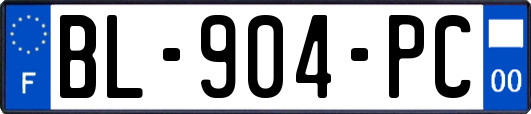 F
BL-904-PC
00